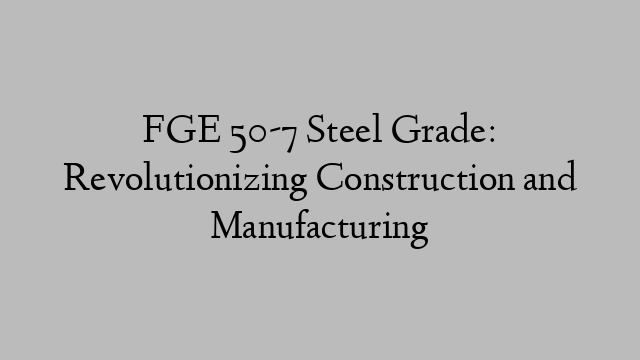 FGE 50-7 Steel Grade: Revolutionizing Construction and Manufacturing